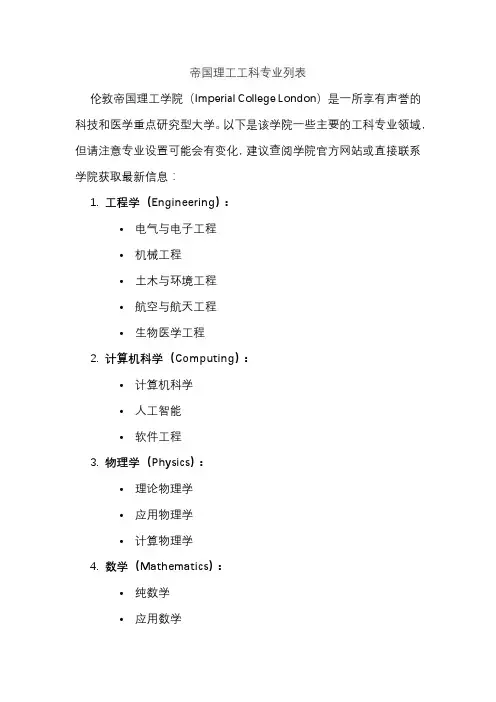 帝国理工工科专业列表

伦敦帝国理工学院（Imperial College London）是一所享有声誉的科技和医学重点研究型大学。以下是该学院一些主要的工科专业领域，但请注意专业设置可能会有变化，建议查阅学院官方网站或直接联系学院获取最新信息：

1. 工程学（Engineering）：
   • 电气与电子工程
   • 机械工程
   • 土木与环境工程
   • 航空与航天工程
   • 生物医学工程
2. 计算机科学（Computing）：
   • 计算机科学
   • 人工智能
   • 软件工程
3. 物理学（Physics）：
   • 理论物理学
   • 应用物理学
   • 计算物理学
4. 数学（Mathematics）：
   • 纯数学
   • 应用数学